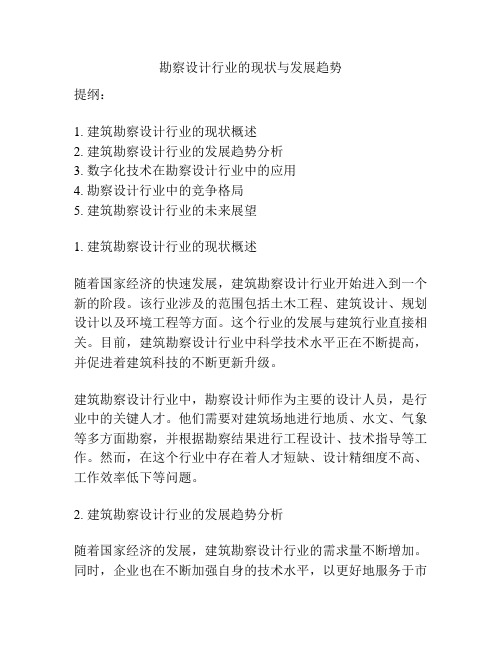 勘察设计行业的现状与发展趋势

提纲：

1. 建筑勘察设计行业的现状概述
2. 建筑勘察设计行业的发展趋势分析
3. 数字化技术在勘察设计行业中的应用
4. 勘察设计行业中的竞争格局
5. 建筑勘察设计行业的未来展望

1. 建筑勘察设计行业的现状概述

随着国家经济的快速发展，建筑勘察设计行业开始进入到一个新的阶段。该行业涉及的范围包括土木工程、建筑设计、规划设计以及环境工程等方面。这个行业的发展与建筑行业直接相关。目前，建筑勘察设计行业中科学技术水平正在不断提高，并促进着建筑科技的不断更新升级。

建筑勘察设计行业中，勘察设计师作为主要的设计人员，是行业中的关键人才。他们需要对建筑场地进行地质、水文、气象等多方面勘察，并根据勘察结果进行工程设计、技术指导等工作。然而，在这个行业中存在着人才短缺、设计精细度不高、工作效率低下等问题。

2. 建筑勘察设计行业的发展趋势分析

随着国家经济的发展，建筑勘察设计行业的需求量不断增加。同时，企业也在不断加强自身的技术水平，以更好地服务于市